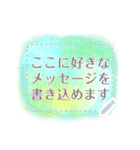 ここに好きな
メッセージを
書き込めます